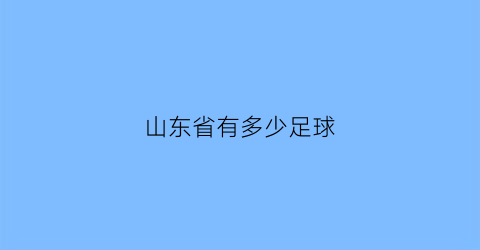 山东省有多少足球